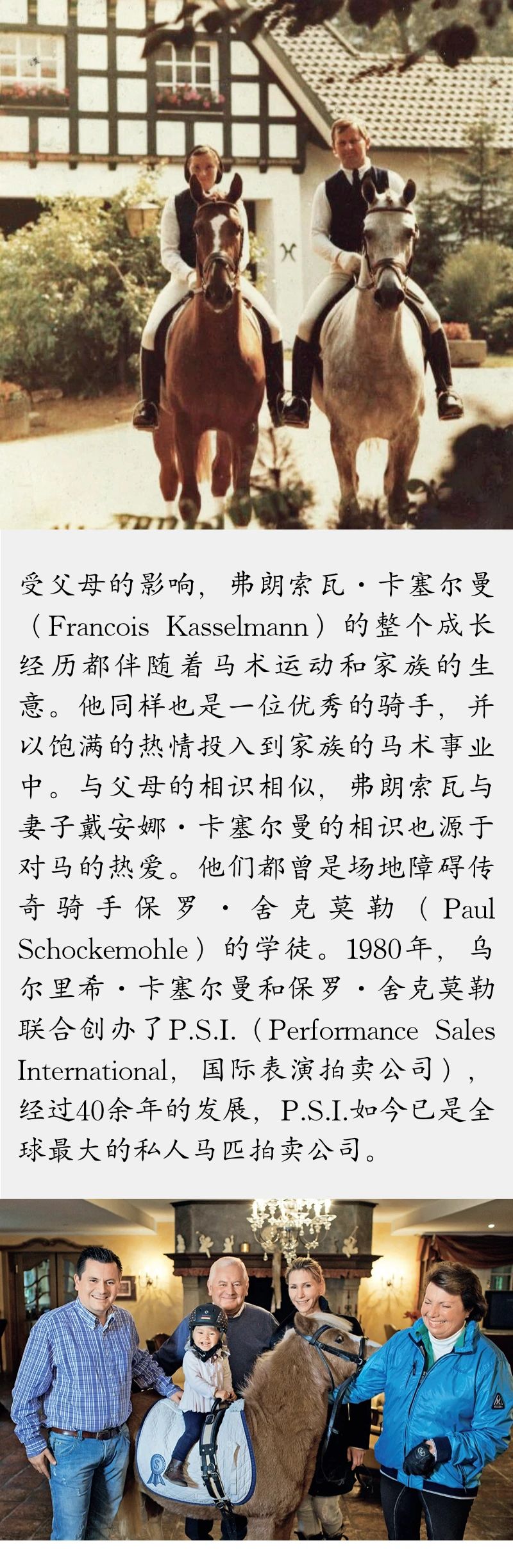 受父母的影响，弗朗索瓦·卡塞尔曼（Francois Kasselmann）的整个成长经历都伴随着马术运动和家族的生意。他同样也是一位优秀的骑手，并以饱满的热情投入到家族的马术事业中。与父母的相识相似，弗朗索瓦与妻子戴安娜·卡塞尔曼的相识也源于对马的热爱。他们都曾是场地障碍传奇骑手保罗·舍克莫勒（Paul Schockemohle）的学徒。1980年，乌尔里希·卡塞尔曼和保罗·舍克莫勒联合创办了P.S.I.（Performance Sales International，国际表演拍卖公司），经过40余年的发展，P.S.I.如今已是全球最大的私人马匹拍卖公司。